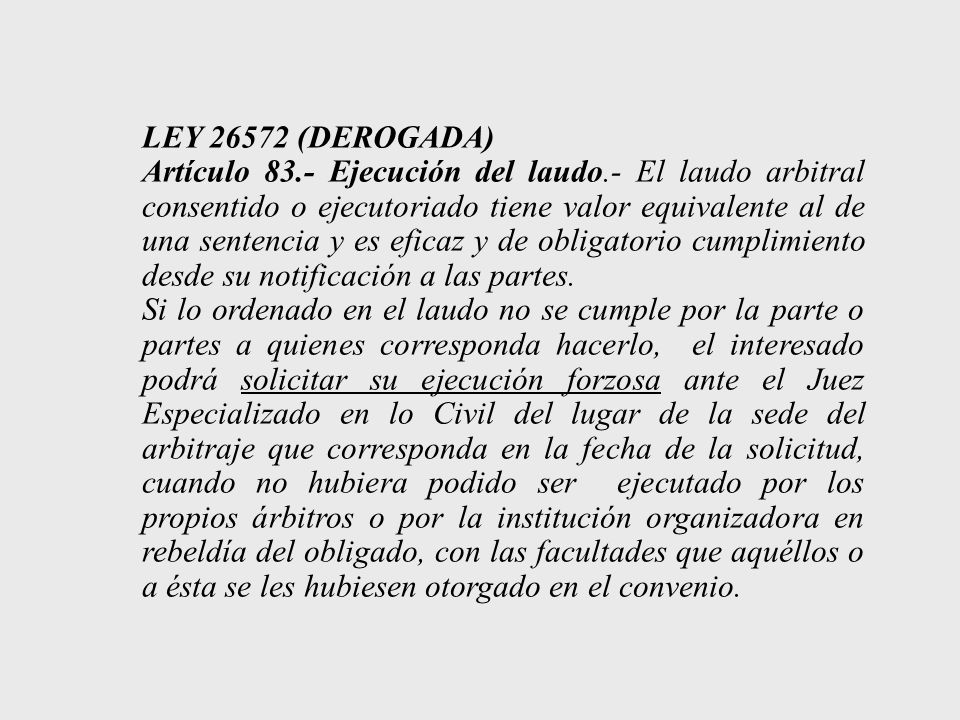 LEY 26572 (DEROGADA)
Artículo 83.- Ejecución del laudo.- El laudo arbitral consentido o ejecutoriado tiene valor equivalente al de una sentencia y es eficaz y de obligatorio cumplimiento desde su notificación a las partes.
Si lo ordenado en el laudo no se cumple por la parte o partes a quienes corresponda hacerlo, el interesado podrá solicitar su ejecución forzosa ante el Juez Especializado en lo Civil del lugar de la sede del arbitraje que corresponda en la fecha de la solicitud, cuando no hubiera podido ser ejecutado por los propios árbitros o por la institución organizadora en rebeldía del obligado, con las facultades que aquéllos o a ésta se les hubiesen otorgado en el convenio.